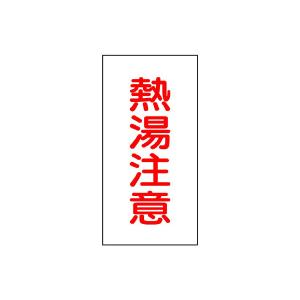 熱湯注意